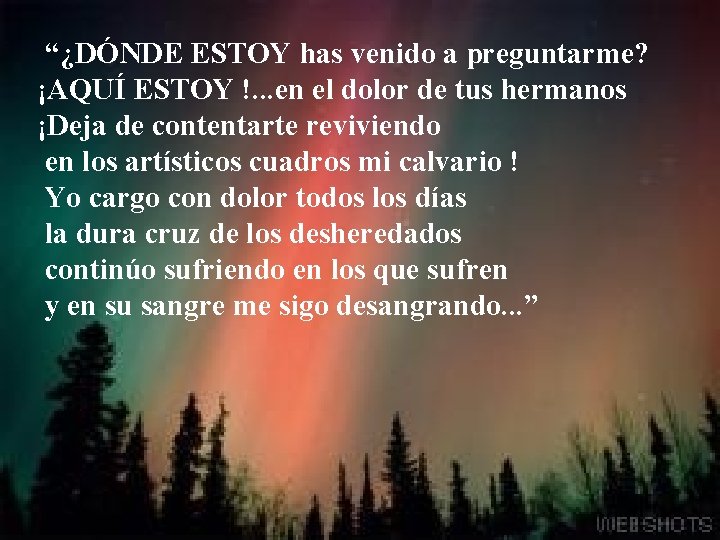 “¿DÓNDE ESTOY has venido a preguntarme?
¡AQUÍ ESTOY !...en el dolor de tus hermanos
¡Deja de contentarte reviviendo
en los artísticos cuadros mi calvario !
Yo cargo con dolor todos los días
la dura cruz de los desheredados
continúo sufriendo en los que sufren
y en su sangre me sigo desangrando...”

WEBSHOTS